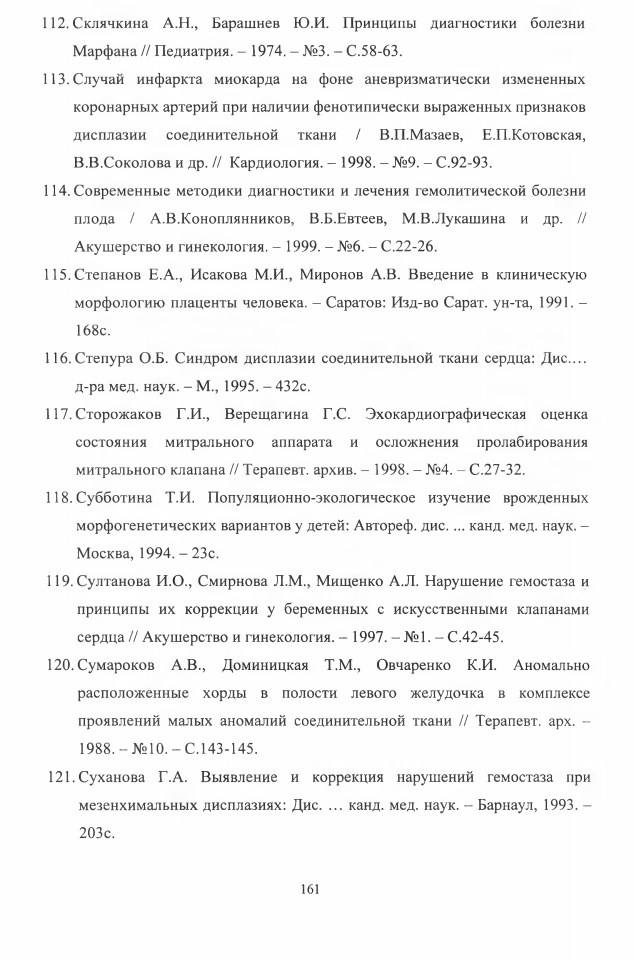 112. Склячкина А.Н., Барашнев Ю.И. Принципы диагностики болезни Марфана // Педиатрия. – 1974. – №3. – С.58-63.

113. Случай инфаркта миокарда на фоне аневризматически измененных коронарных артерий при наличии фенотипически выраженных признаков дисплазии соединительной ткани / В.П.Мазаев, Е.П.Котовская, В.В.Соколова и др. // Кардиология. – 1998. – №9. – С.92-93.

114. Современные методики диагностики и лечения гемолитической болезни плода / А.В.Коноплянников, В.Б.Евтеев, М.В.Лукашина и др. // Акушерство и гинекология. – 1999. – №6. – С.22-26.

115. Степанов Е.А., Исакова М.И., Миронов А.В. Введение в клиническую морфологию плаценты человека. – Саратов: Изд-во Сарат. ун-та, 1991. – 168с.

116. Степура О.Б. Синдром дисплазии соединительной ткани сердца: Дис.… д-ра мед. наук. – М., 1995. – 432с.

117. Сторожаков Г.И., Верещагина Г.С. Эхокардиографическая оценка состояния митрального аппарата и осложнения пролабирования митрального клапана // Терапевт. архив. – 1998. – №4. – С.27-32.

118. Субботина Т.И. Популяционно-экологическое изучение врожденных морфогенетических вариантов у детей: Автореф. дис. ... канд. мед. наук. – Москва, 1994. – 23с.

119. Султанова И.О., Смирнова Л.М., Мищенко А.Л. Нарушение гемостаза и принципы их коррекции у беременных с искусственными клапанами сердца // Акушерство и гинекология. – 1997. – №1. – С.42-45.

120. Сумароков А.В., Доминицкая Т.М., Овчаренко К.И. Аномально расположенные хорды в полости левого желудочка в комплексе проявлений малых аномалий соединительной ткани // Терапевт. арх. – 1988. – №10. – С.143-145.

121. Суханова Г.А. Выявление и коррекция нарушений гемостаза при мезенхимальных дисплазиях: Дис. … канд. мед. наук. – Барнаул, 1993. – 203с.

161